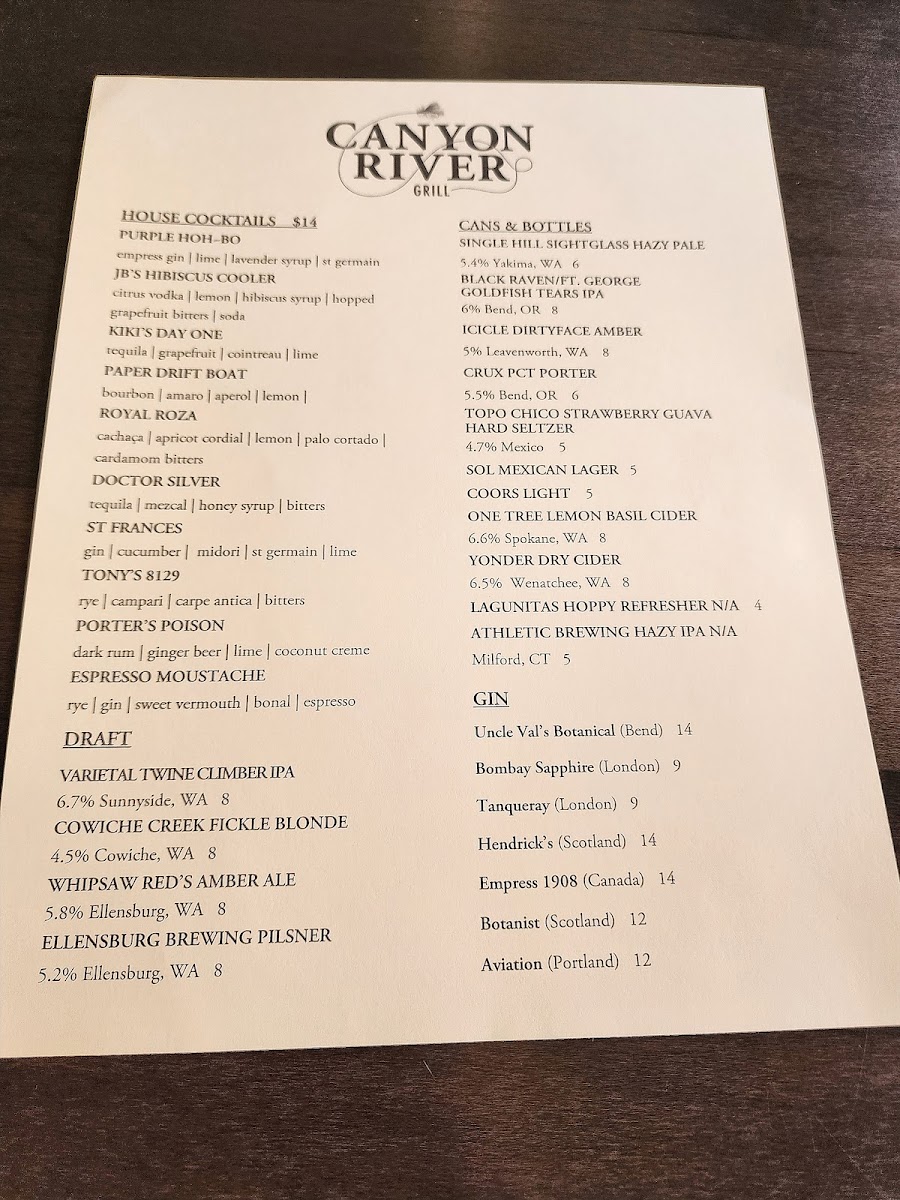 CANYON RIVER
GRILL

HOUSE COCKTAILS $14

PURPLE HOH-BO
empress gin | lime | lavender syrup | st germain

JB'S HIBISCUS COOLER
citrus vodka | lemon | hibiscus syrup | hopped grapefruit bitters | soda

KIKI'S DAY ONE
tequila | grapefruit | cointreau | lime

PAPER DRIFT BOAT
bourbon | amaro | aperol | lemon |

ROYAL ROZA
cachaça | apricot cordial | lemon | palo cortado | cardamom bitters

DOCTOR SILVER
tequila | mezcal | honey syrup | bitters

ST FRANCES
gin | cucumber | midori | st germain | lime

TONY'S 8129
rye | campari | carpe antica | bitters

PORTER'S POISON
dark rum | ginger beer | lime | coconut creme

ESPRESSO MOUSTACHE
rye | gin | sweet vermouth | bonal | espresso

DRAFT

VARIETAL TWINE CLIMBER IPA
6.7% Sunnyside, WA 8

COWICHE CREEK FICKLE BLONDE
4.5% Cowiche, WA 8

WHIPSAW RED'S AMBER ALE
5.8% Ellensburg, WA 8

ELLENSBURG BREWING PILSNER
5.2% Ellensburg, WA 8

CANS & BOTTLES

SINGLE HILL SIGHTGLASS HAZY PALE
5.4% Yakima, WA 6

BLACK RAVEN/FT. GEORGE GOLDFISH TEARS IPA
6% Bend, OR 8

ICICLE DIRTYFACE AMBER
5% Leavenworth, WA 8

CRUX PCT PORTER
5.5% Bend, OR 6

TOPO CHICO STRAWBERRY GUAVA HARD SELTZER
4.7% Mexico 5

SOL MEXICAN LAGER 5

COORS LIGHT 5

ONE TREE LEMON BASIL CIDER
6.6% Spokane, WA 8

YONDER DRY CIDER
6.5% Wenatchee, WA 8

LAGUNITAS HOPPY REFRESHER N/A 4

ATHLETIC BREWING HAZY IPA N/A
Milford, CT 5

GIN

Uncle Val's Botanical (Bend) 14

Bombay Sapphire (London) 9

Tanqueray (London) 9

Hendrick's (Scotland) 14

Empress 1908 (Canada) 14

Botanist (Scotland) 12

Aviation (Portland) 12